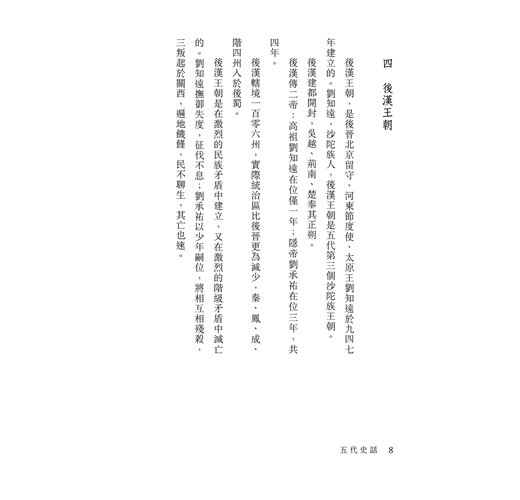 四　後漢王朝

後漢王朝，是後晉北京留守、河東節度使、太原王劉知遠於九四七年建立的。劉知遠，沙陀族人，後漢王朝是五代第三個沙陀族王朝。

後漢建都開封，吳越、荊南、楚奉其正朔。

後漢傳二帝：高祖劉知遠在位僅一年；隱帝劉承祐在位三年，共四年。

後漢轄境一百零六州，實際統治區比後晉更為減少，秦、鳳、成、階四州入於後蜀。

後漢王朝是在激烈的民族矛盾中建立，又在激烈的階級矛盾中滅亡的。劉知遠撫御失度，征伐不息；劉承祐以少年嗣位，將相互相殘殺，三叛起於關西，遍地饑饉，民不聊生，其亡也速。

五代史話　8